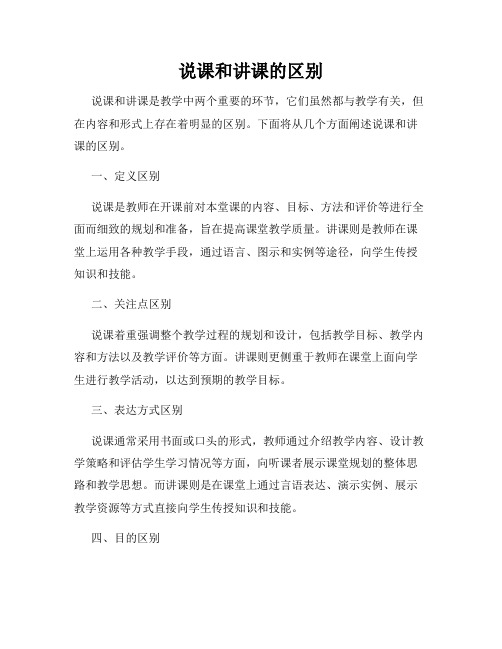 说课和讲课的区别

说课和讲课是教学中两个重要的环节，它们虽然都与教学有关，但在内容和形式上存在着明显的区别。下面将从几个方面阐述说课和讲课的区别。

一、定义区别

说课是教师在开课前对本堂课的内容、目标、方法和评价等进行全面而细致的规划和准备，旨在提高课堂教学质量。讲课则是教师在课堂上运用各种教学手段，通过语言、图示和实例等途径，向学生传授知识和技能。

二、关注点区别

说课着重强调整个教学过程的规划和设计，包括教学目标、教学内容和方法以及教学评价等方面。讲课则更侧重于教师在课堂上面向学生进行教学活动，以达到预期的教学目标。

三、表达方式区别

说课通常采用书面或口头的形式，教师通过介绍教学内容、设计教学策略和评估学生学习情况等方面，向听课者展示课堂规划的整体思路和教学思想。而讲课则是在课堂上通过言语表达、演示实例、展示教学资源等方式直接向学生传授知识和技能。

四、目的区别